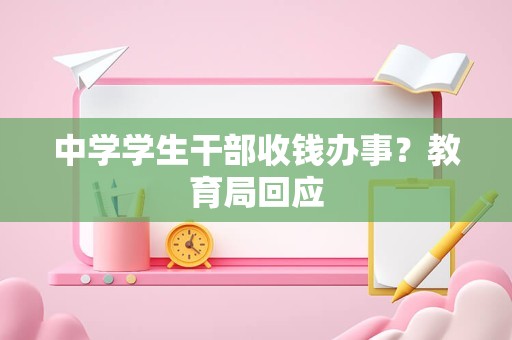 中学学生干部收钱办事？教育局回应